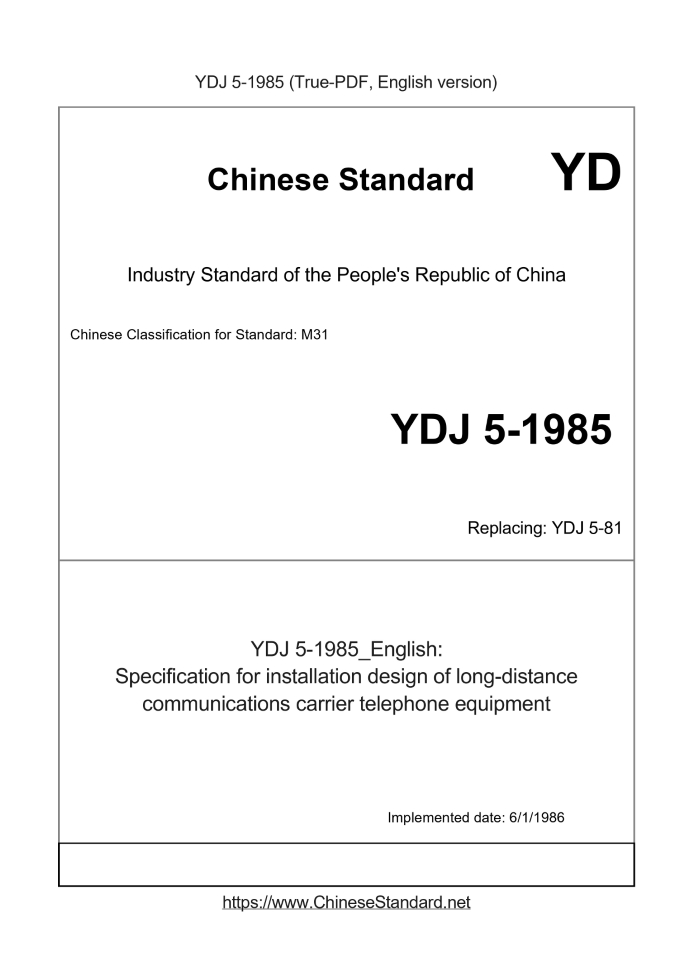 YDJ 5-1985 (True-PDF, English version)

Chinese Standard YD

Industry Standard of the People's Republic of China

Chinese Classification for Standard: M31

YDJ 5-1985

Replacing: YDJ 5-81

YDJ 5-1985_English:
Specification for installation design of long-distance communications carrier telephone equipment

Implemented date: 6/1/1986

https://www.ChineseStandard.net